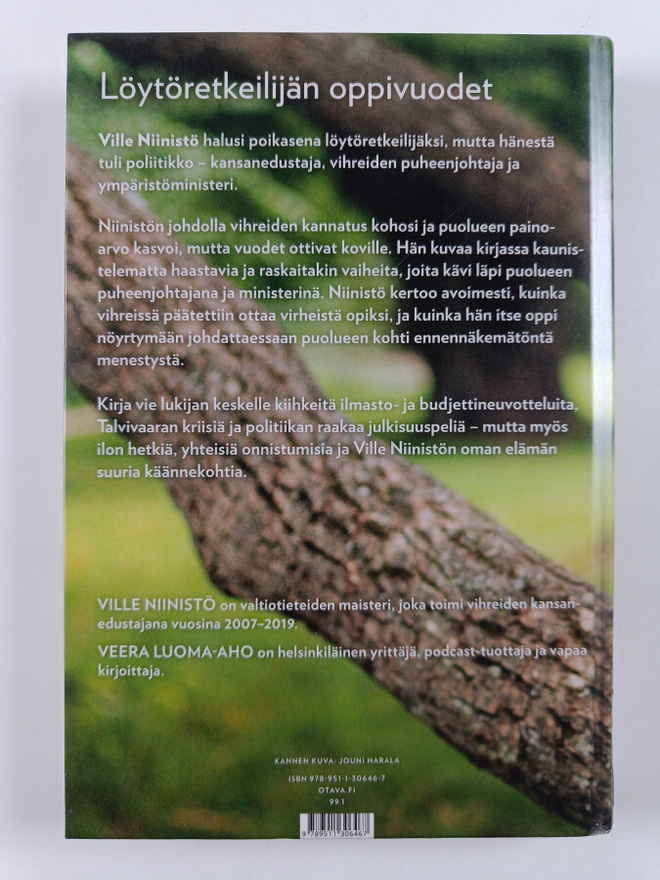 Löytöretkeilijän oppivuodet

Ville Niinistö halusi poikasena löytöretkeilijäksi, mutta hänestä tuli poliitikko – kansanedustaja, vihreiden puheenjohtaja ja ympäristöministeri.

Niinistön johdolla vihreiden kannatus kohosi ja puolueen painoarvo kasvoi, mutta vuodet ottivat koville. Hän kuvaa kirjassa kaunistelematta haastavia ja raskaitakin vaiheita, joita kävi läpi puolueen puheenjohtajana ja ministerinä. Niinistö kertoo avoimesti, kuinka vihreissä päätettiin ottaa virheistä opiksi, ja kuinka hän itse oppi nöyrtymään johdattaessaan puolueen kohti ennennäkemätöntä menestystä.

Kirja vie lukijan keskelle kiihkeitä ilmasto- ja budjettineuvotteluita, Talvivaaran kriisiä ja politiikan raakaa julkisuuspeliä – mutta myös ilon hetkiä, yhteisiä onnistumisia ja Ville Niinistön oman elämän suuria käännekohtia.

VILLE NIINISTÖ on valtiotieteiden maisteri, joka toimi vihreiden kansanedustajana vuosina 2007–2019.

VEERA LUOMA-AHO on helsinkiläinen yrittäjä, podcast-tuottaja ja vapaa kirjoittaja.

KANNEN KUVA: JOUNI HARALA

ISBN 978-951-1-30646-7
OTAVA.FI
99.1

9 789511 306467